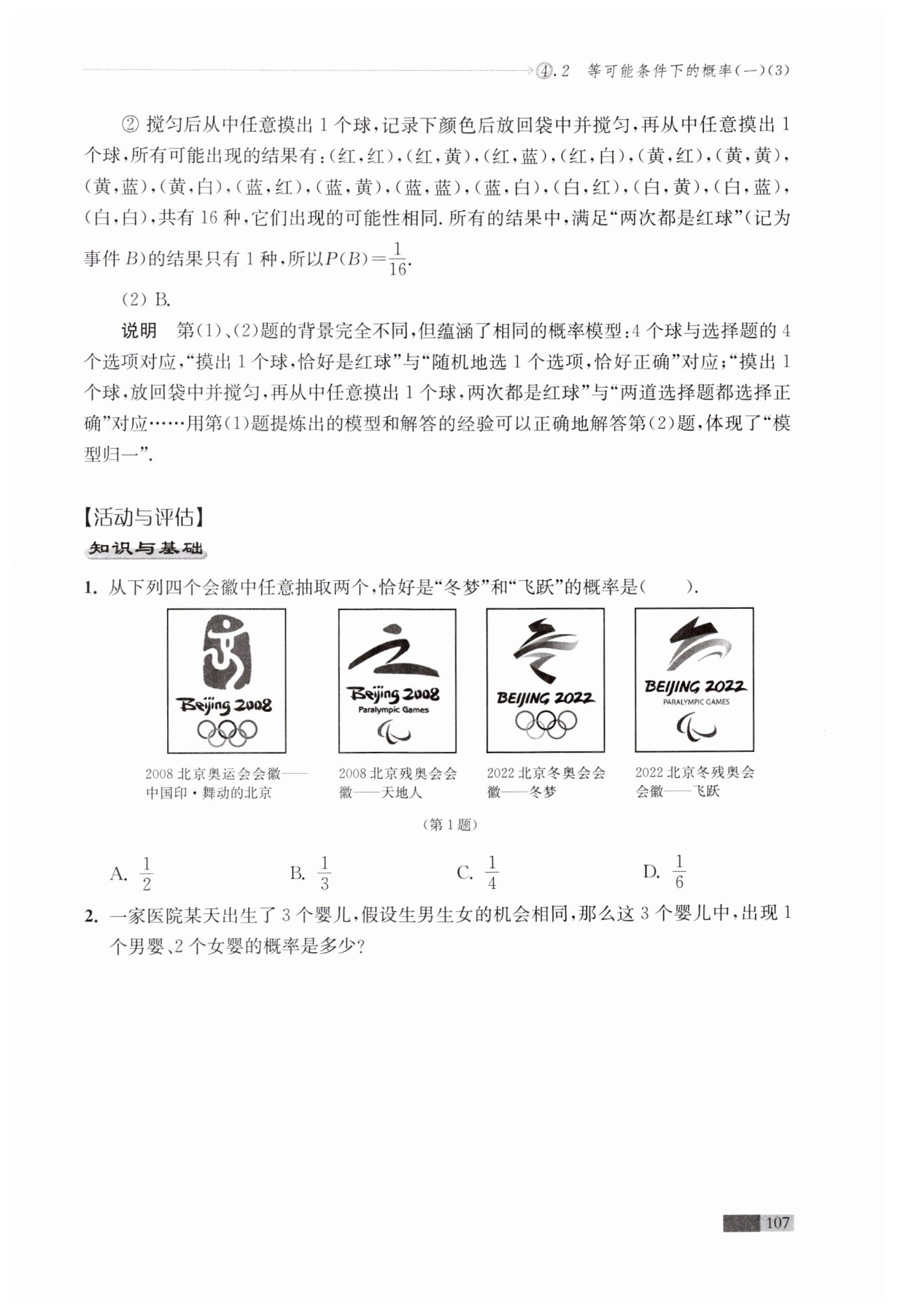 4.2 等可能条件下的概率(一)(3)

② 搅匀后从中任意摸出 1 个球,记录下颜色后放回袋中并搅匀,再从中任意摸出 1 个球,所有可能出现的结果有:(红,红),(红,黄),(红,蓝),(红,白),(黄,红),(黄,黄),(黄,蓝),(黄,白),(蓝,红),(蓝,黄),(蓝,蓝),(蓝,白),(白,红),(白,黄),(白,蓝),(白,白),共有 16 种,它们出现的可能性相同. 所有的结果中,满足“两次都是红球”(记为事件 $B$)的结果只有 1 种,所以$P(B)=\frac{1}{16}$.

(2) B.

说明 第(1)、(2)题的背景完全不同,但蕴涵了相同的概率模型:4 个球与选择题的 4 个选项对应,“摸出 1 个球,恰好是红球”与“随机地选 1 个选项,恰好正确”对应;“摸出 1 个球,放回袋中并搅匀,再从中任意摸出 1 个球,两次都是红球”与“两道选择题都选择正确”对应……用第(1)题提炼出的模型和解答的经验可以正确地解答第(2)题,体现了“模型归一”.

【活动与评估】

知识与基础

1. 从下列四个会徽中任意抽取两个,恰好是“冬梦”和“飞跃”的概率是( ).

Beijing 2008

Beijing 2008 Paralympic Games

BEIJING 2022

BEIJING 2022 PARALYMPIC GAMES

2008 北京奥运会会徽——中国印·舞动的北京

2008 北京残奥会会徽——天地人

2022 北京冬奥会会徽——冬梦

2022 北京冬残奥会会徽——飞跃

(第 1 题)

A. $\frac{1}{2}$ B. $\frac{1}{3}$ C. $\frac{1}{4}$ D. $\frac{1}{6}$

2. 一家医院某天出生了 3 个婴儿,假设生男生女的机会相同,那么这 3 个婴儿中,出现 1 个男婴、2 个女婴的概率是多少?

107